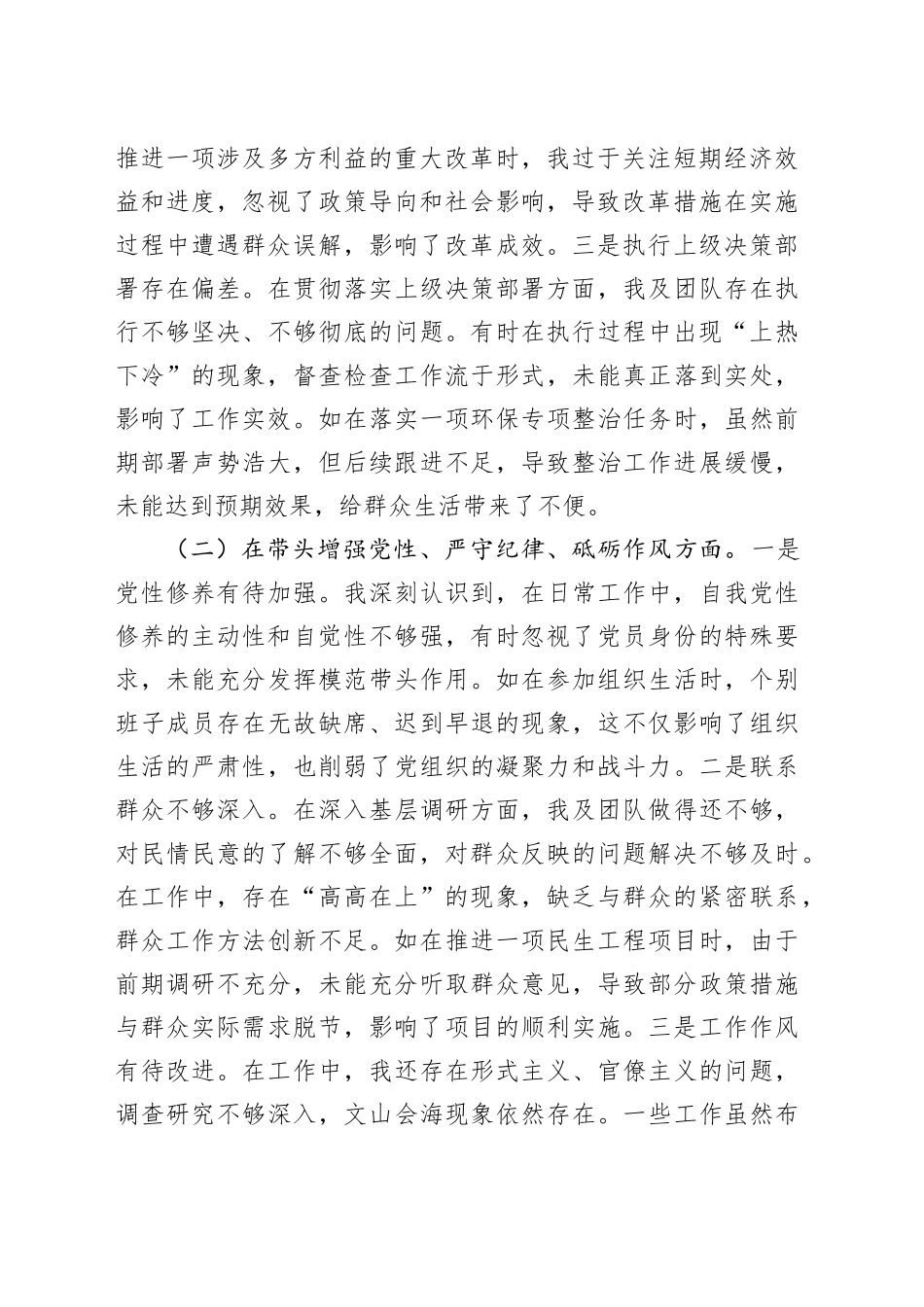 推进一项涉及多方利益的重大改革时，我过于关注短期经济效益和进度，忽视了政策导向和社会影响，导致改革措施在实施过程中遭遇群众误解，影响了改革成效。三是执行上级决策部署存在偏差。在贯彻落实上级决策部署方面，我及团队存在执行不够坚决、不够彻底的问题。有时在执行过程中出现“上热下冷”的现象，督查检查工作流于形式，未能真正落到实处，影响了工作实效。如在落实一项环保专项整治任务时，虽然前期部署声势浩大，但后续跟进不足，导致整治工作进展缓慢，未能达到预期效果，给群众生活带来了不便。

（二）在带头增强党性、严守纪律、砥砺作风方面。一是党性修养有待加强。我深刻认识到，在日常工作中，自我党性修养的主动性和自觉性不够强，有时忽视了党员身份的特殊要求，未能充分发挥模范带头作用。如在参加组织生活时，个别班子成员存在无故缺席、迟到早退的现象，这不仅影响了组织生活的严肃性，也削弱了党组织的凝聚力和战斗力。二是联系群众不够深入。在深入基层调研方面，我及团队做得还不够，对民情民意的了解不够全面，对群众反映的问题解决不够及时。在工作中，存在“高高在上”的现象，缺乏与群众的紧密联系，群众工作方法创新不足。如在推进一项民生工程项目时，由于前期调研不充分，未能充分听取群众意见，导致部分政策措施与群众实际需求脱节，影响了项目的顺利实施。三是工作作风有待改进。在工作中，我还存在形式主义、官僚主义的问题，调查研究不够深入，文山会海现象依然存在。一些工作虽然布